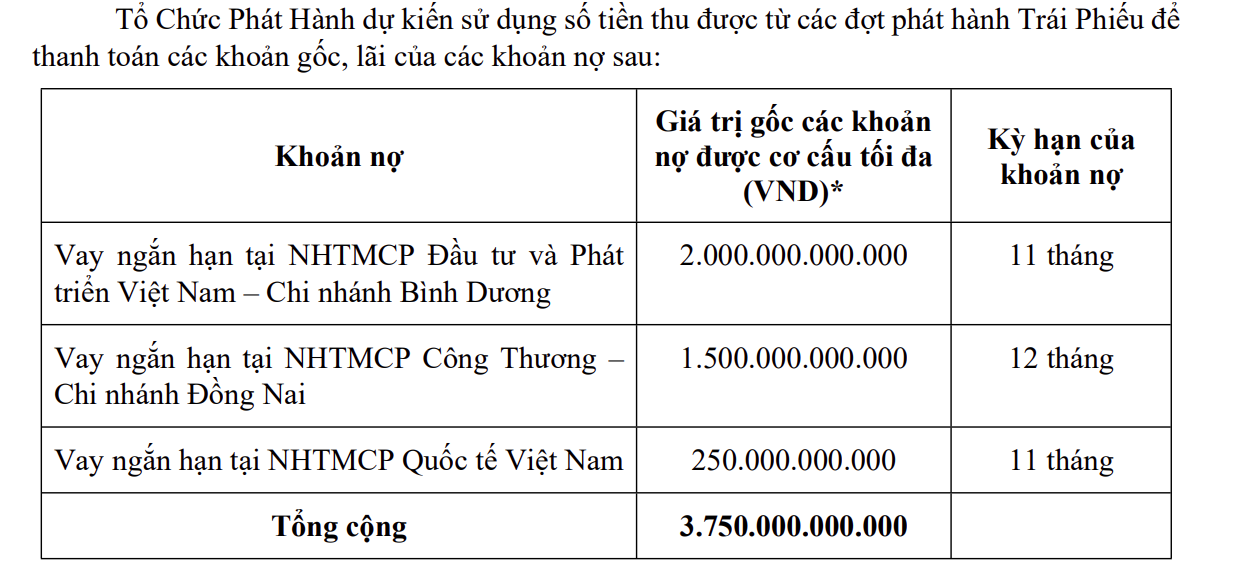 Tổ Chức Phát Hành dự kiến sử dụng số tiền thu được từ các đợt phát hành Trái Phiếu để thanh toán các khoản gốc, lãi của các khoản nợ sau:

| Khoản nợ | Giá trị gốc các khoản nợ được cơ cấu tối đa (VND)* | Kỳ hạn của khoản nợ |
|---|---|---|
| Vay ngắn hạn tại NHTMCP Đầu tư và Phát triển Việt Nam – Chi nhánh Bình Dương | 2.000.000.000.000 | 11 tháng |
| Vay ngắn hạn tại NHTMCP Công Thương – Chi nhánh Đồng Nai | 1.500.000.000.000 | 12 tháng |
| Vay ngắn hạn tại NHTMCP Quốc tế Việt Nam | 250.000.000.000 | 11 tháng |
| Tổng cộng | 3.750.000.000.000 | |